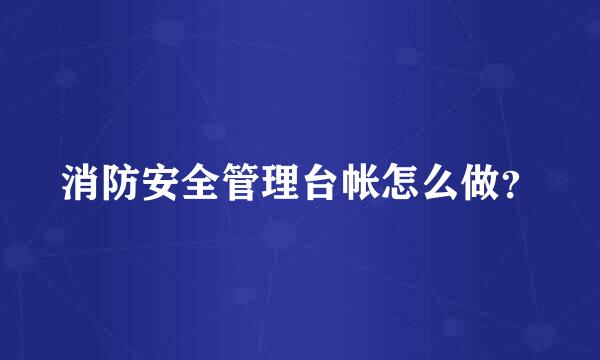 消防安全管理台帐怎么做?